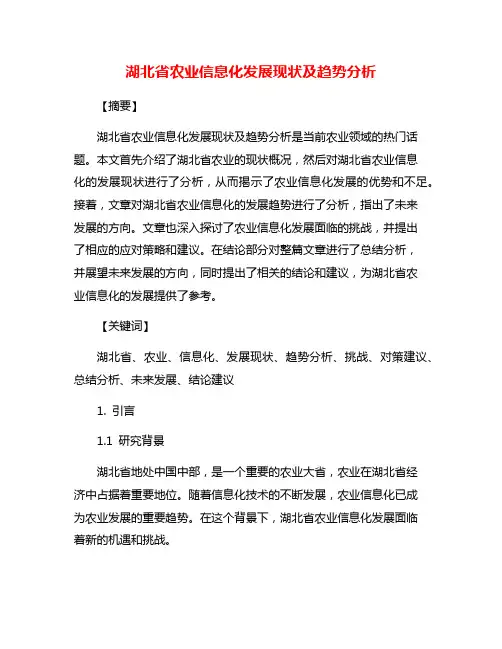 湖北省农业信息化发展现状及趋势分析

【摘要】

湖北省农业信息化发展现状及趋势分析是当前农业领域的热门话题。本文首先介绍了湖北省农业的现状概况，然后对湖北省农业信息化的发展现状进行了分析，从而揭示了农业信息化发展的优势和不足。接着，文章对湖北省农业信息化的发展趋势进行了分析，指出了未来发展的方向。文章也深入探讨了农业信息化发展面临的挑战，并提出了相应的应对策略和建议。在结论部分对整篇文章进行了总结分析，并展望未来发展的方向，同时提出了相关的结论和建议，为湖北省农业信息化的发展提供了参考。

【关键词】

湖北省、农业、信息化、发展现状、趋势分析、挑战、对策建议、总结分析、未来发展、结论建议

1. 引言

1.1 研究背景

湖北省地处中国中部，是一个重要的农业大省，农业在湖北省经济中占据着重要地位。随着信息化技术的不断发展，农业信息化已成为农业发展的重要趋势。在这个背景下，湖北省农业信息化发展面临着新的机遇和挑战。